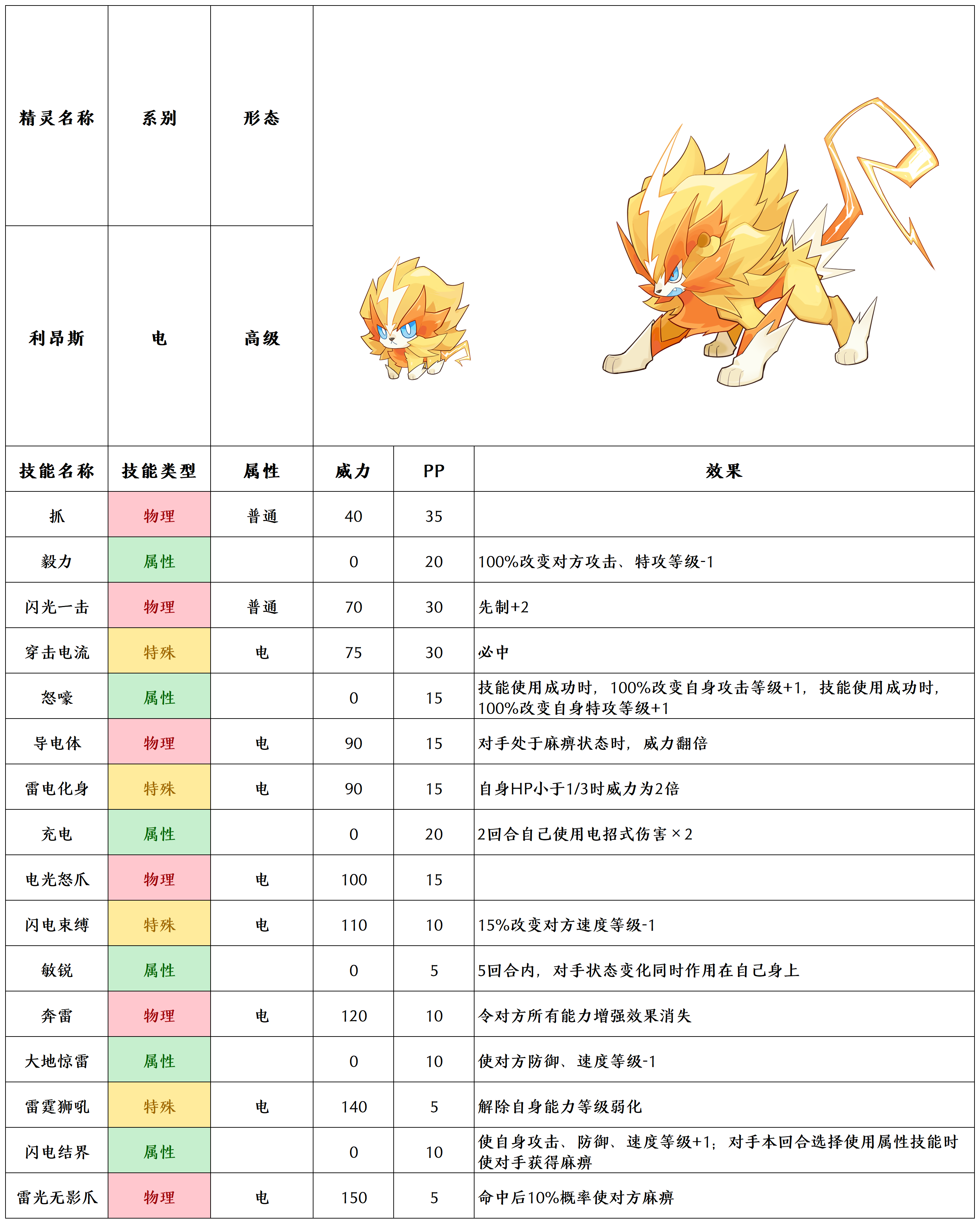 | 精灵名称 | 系别 | 形态 |
|---|---|---|
| 利昂斯 | 电 | 高级 |

| 技能名称 | 技能类型 | 属性 | 威力 | PP | 效果 |
|---|---|---|---|---|---|
| 抓 | 物理 | 普通 | 40 | 35 | |
| 毅力 | 属性 | | 0 | 20 | 100%改变对方攻击、特攻等级-1 |
| 闪光一击 | 物理 | 普通 | 70 | 30 | 先制+2 |
| 穿击电流 | 特殊 | 电 | 75 | 30 | 必中 |
| 怒嚎 | 属性 | | 0 | 15 | 技能使用成功时，100%改变自身攻击等级+1，技能使用成功时，100%改变自身特攻等级+1 |
| 导电体 | 物理 | 电 | 90 | 15 | 对手处于麻痹状态时，威力翻倍 |
| 雷电化身 | 特殊 | 电 | 90 | 15 | 自身HP小于1/3时威力为2倍 |
| 充电 | 属性 | | 0 | 20 | 2回合自己使用电招式伤害×2 |
| 电光怒爪 | 物理 | 电 | 100 | 15 | |
| 闪电束缚 | 特殊 | 电 | 110 | 10 | 15%改变对方速度等级-1 |
| 敏锐 | 属性 | | 0 | 5 | 5回合内，对手状态变化同时作用在自己身上 |
| 奔雷 | 物理 | 电 | 120 | 10 | 令对方所有能力增强效果消失 |
| 大地惊雷 | 属性 | | 0 | 10 | 使对方防御、速度等级-1 |
| 雷霆狮吼 | 特殊 | 电 | 140 | 5 | 解除自身能力等级弱化 |
| 闪电结界 | 属性 | | 0 | 10 | 使自身攻击、防御、速度等级+1；对手本回合选择使用属性技能时使对手获得麻痹 |
| 雷光无影爪 | 物理 | 电 | 150 | 5 | 命中后10%概率使对方麻痹 |